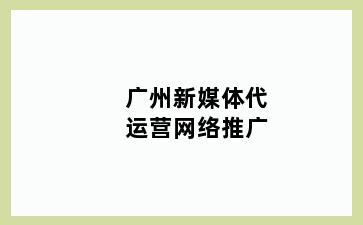 广州新媒体代运营网络推广